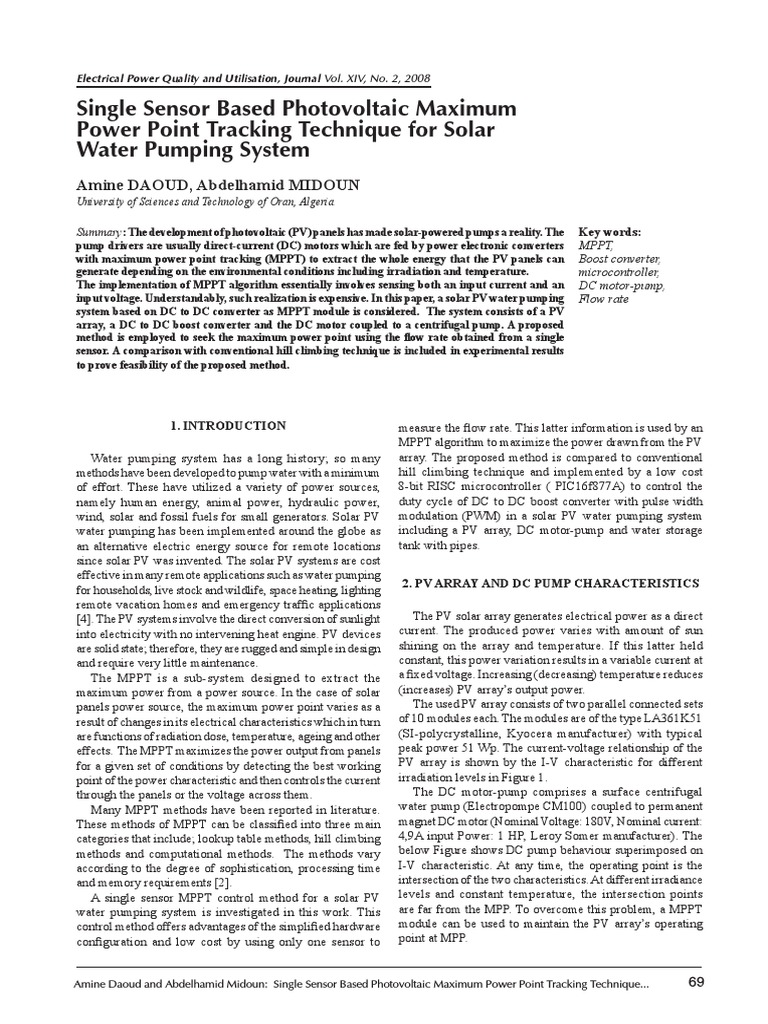 Electrical Power Quality and Utilisation, Journal Vol. XIV, No. 2, 2008

Single Sensor Based Photovoltaic Maximum Power Point Tracking Technique for Solar Water Pumping System

Amine DAOUD, Abdelhamid MIDOUN
University of Sciences and Technology of Oran, Algeria

Summary: The development of photovoltaic (PV) panels has made solar-powered pumps a reality. The pump drivers are usually direct-current (DC) motors which are fed by power electronic converters with maximum power point tracking (MPPT) to extract the whole energy that the PV panels can generate depending on the environmental conditions including irradiation and temperature.
The implementation of MPPT algorithm essentially involves sensing both an input current and an input voltage. Understandably, such realization is expensive. In this paper, a solar PV water pumping system based on DC to DC converter as MPPT module is considered. The system consists of a PV array, a DC to DC boost converter and the DC motor coupled to a centrifugal pump. A proposed method is employed to seek the maximum power point using the flow rate obtained from a single sensor. A comparison with conventional hill climbing technique is included in experimental results to prove feasibility of the proposed method.

Key words:
MPPT,
Boost converter,
microcontroller,
DC motor-pump,
Flow rate

1. INTRODUCTION

Water pumping system has a long history; so many methods have been developed to pump water with a minimum of effort. These have utilized a variety of power sources, namely human energy, animal power, hydraulic power, wind, solar and fossil fuels for small generators. Solar PV water pumping has been implemented around the globe as an alternative electric energy source for remote locations since solar PV was invented. The solar PV systems are cost effective in many remote applications such as water pumping for households, live stock and wildlife, space heating, lighting remote vacation homes and emergency traffic applications [4]. The PV systems involve the direct conversion of sunlight into electricity with no intervening heat engine. PV devices are solid state; therefore, they are rugged and simple in design and require very little maintenance.

The MPPT is a sub-system designed to extract the maximum power from a power source. In the case of solar panels power source, the maximum power point varies as a result of changes in its electrical characteristics which in turn are functions of radiation dose, temperature, ageing and other effects. The MPPT maximizes the power output from panels for a given set of conditions by detecting the best working point of the power characteristic and then controls the current through the panels or the voltage across them.

Many MPPT methods have been reported in literature. These methods of MPPT can be classified into three main categories that include; lookup table methods, hill climbing methods and computational methods. The methods vary according to the degree of sophistication, processing time and memory requirements [2].

A single sensor MPPT control method for a solar PV water pumping system is investigated in this work. This control method offers advantages of the simplified hardware configuration and low cost by using only one sensor to measure the flow rate. This latter information is used by an MPPT algorithm to maximize the power drawn from the PV array. The proposed method is compared to conventional hill climbing technique and implemented by a low cost 8-bit RISC microcontroller ( PIC16f877A) to control the duty cycle of DC to DC boost converter with pulse width modulation (PWM) in a solar PV water pumping system including a PV array, DC motor-pump and water storage tank with pipes.

2. PV ARRAY AND DC PUMP CHARACTERISTICS

The PV solar array generates electrical power as a direct current. The produced power varies with amount of sun shining on the array and temperature. If this latter held constant, this power variation results in a variable current at a fixed voltage. Increasing (decreasing) temperature reduces (increases) PV array's output power.

The used PV array consists of two parallel connected sets of 10 modules each. The modules are of the type LA361K51 (SI-polycrystalline, Kyocera manufacturer) with typical peak power 51 Wp. The current-voltage relationship of the PV array is shown by the I-V characteristic for different irradiation levels in Figure 1.

The DC motor-pump comprises a surface centrifugal water pump (Electropompe CM100) coupled to permanent magnet DC motor (Nominal Voltage: 180V, Nominal current: 4,9A input Power: 1 HP, Leroy Somer manufacturer). The below Figure shows DC pump behaviour superimposed on I-V characteristic. At any time, the operating point is the intersection of the two characteristics. At different irradiance levels and constant temperature, the intersection points are far from the MPP. To overcome this problem, a MPPT module can be used to maintain the PV array's operating point at MPP.

Amine Daoud and Abdelhamid Midoun: Single Sensor Based Photovoltaic Maximum Power Point Tracking Technique... 69